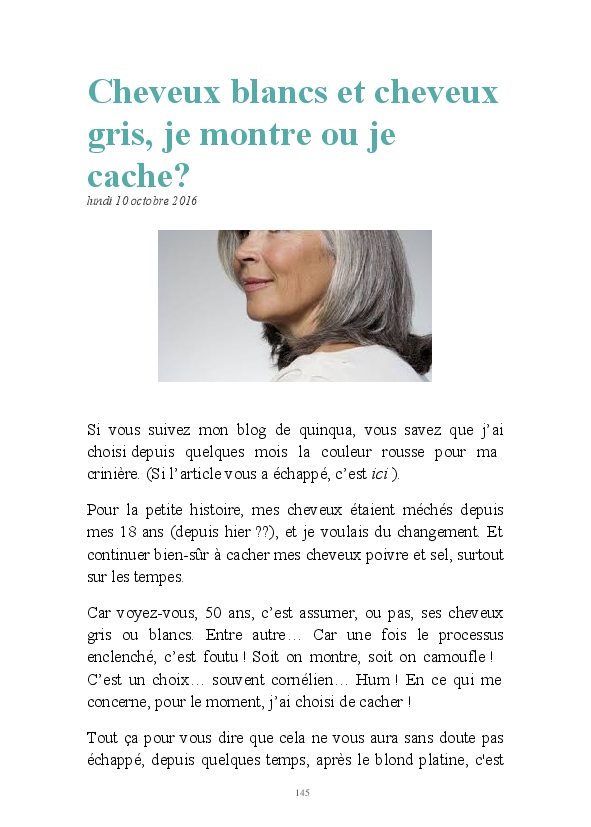 Cheveux blancs et cheveux gris, je montre ou je cache?
lundi 10 octobre 2016

Si vous suivez mon blog de quinqua, vous savez que j'ai choisi depuis quelques mois la couleur rousse pour ma crinière. (Si l'article vous a échappé, c'est ici ).

Pour la petite histoire, mes cheveux étaient méchés depuis mes 18 ans (depuis hier ??), et je voulais du changement. Et continuer bien-sûr à cacher mes cheveux poivre et sel, surtout sur les tempes.

Car voyez-vous, 50 ans, c'est assumer, ou pas, ses cheveux gris ou blancs. Entre autre… Car une fois le processus enclenché, c'est foutu ! Soit on montre, soit on camoufle ! C'est un choix… souvent cornélien… Hum ! En ce qui me concerne, pour le moment, j'ai choisi de cacher !

Tout ça pour vous dire que cela ne vous aura sans doute pas échappé, depuis quelques temps, après le blond platine, c'est

145